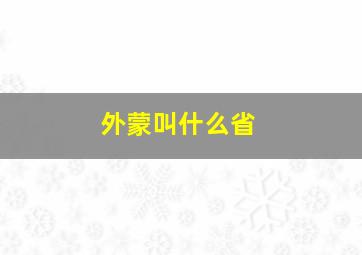 外蒙叫什么省